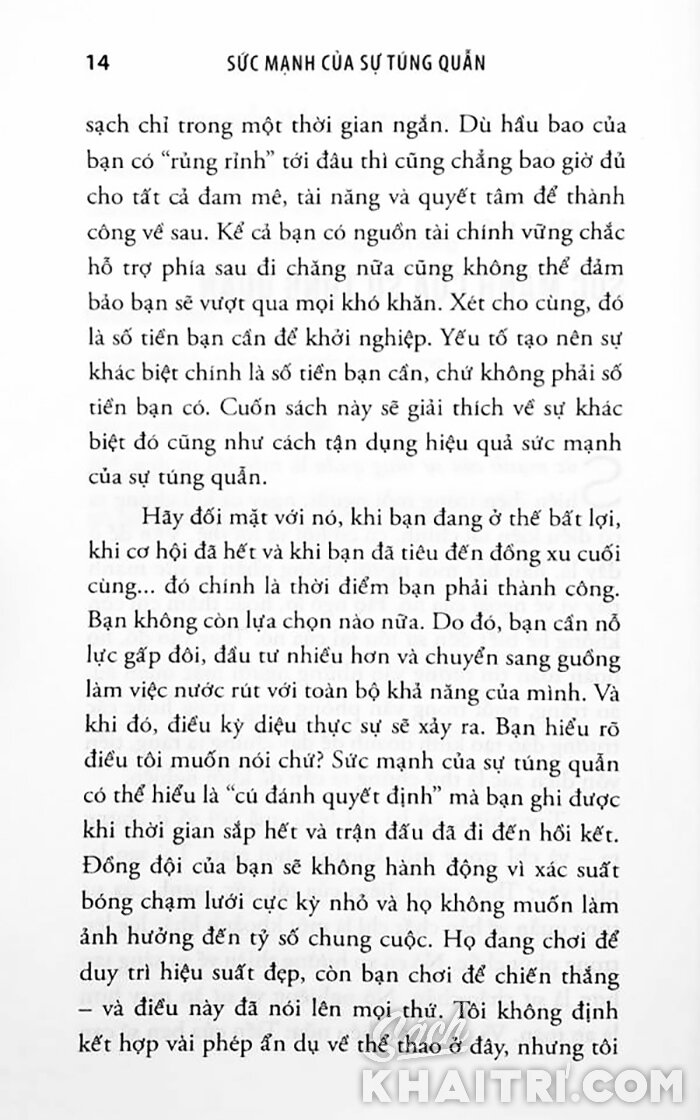 14 SỨC MẠNH CỦA SỰ TÚNG QUẪN

sạch chỉ trong một thời gian ngắn. Dù hầu bao của bạn có "rủng rỉnh" tới đâu thì cũng chẳng bao giờ đủ cho tất cả đam mê, tài năng và quyết tâm để thành công về sau. Kể cả bạn có nguồn tài chính vững chắc hỗ trợ phía sau đi chăng nữa cũng không thể đảm bảo bạn sẽ vượt qua mọi khó khăn. Xét cho cùng, đó là số tiền bạn cần để khởi nghiệp. Yếu tố tạo nên sự khác biệt chính là số tiền bạn cần, chứ không phải số tiền bạn có. Cuốn sách này sẽ giải thích về sự khác biệt đó cũng như cách tận dụng hiệu quả sức mạnh của sự túng quẫn.

Hãy đối mặt với nó, khi bạn đang ở thế bất lợi, khi cơ hội đã hết và khi bạn đã tiêu đến đồng xu cuối cùng... đó chính là thời điểm bạn phải thành công. Bạn không còn lựa chọn nào nữa. Do đó, bạn cần nỗ lực gấp đôi, đầu tư nhiều hơn và chuyển sang guồng làm việc nước rút với toàn bộ khả năng của mình. Và khi đó, điều kỳ diệu thực sự sẽ xảy ra. Bạn hiểu rõ điều tôi muốn nói chứ? Sức mạnh của sự túng quẫn có thể hiểu là "cú đánh quyết định" mà bạn ghi được khi thời gian sắp hết và trận đấu đã đi đến hồi kết. Đồng đội của bạn sẽ không hành động vì xác suất bóng chạm lưới cực kỳ nhỏ và họ không muốn làm ảnh hưởng đến tỷ số chung cuộc. Họ đang chơi để duy trì hiệu suất đẹp, còn bạn chơi để chiến thắng – và điều này đã nói lên mọi thứ. Tôi không định kết hợp vài phép ẩn dụ về thể thao ở đây, nhưng tôi

Sách KHAITRI.COM